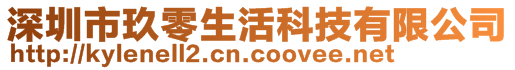 深圳市玖零生活科技有限公司
http://kylenell2.cn.coovee.net